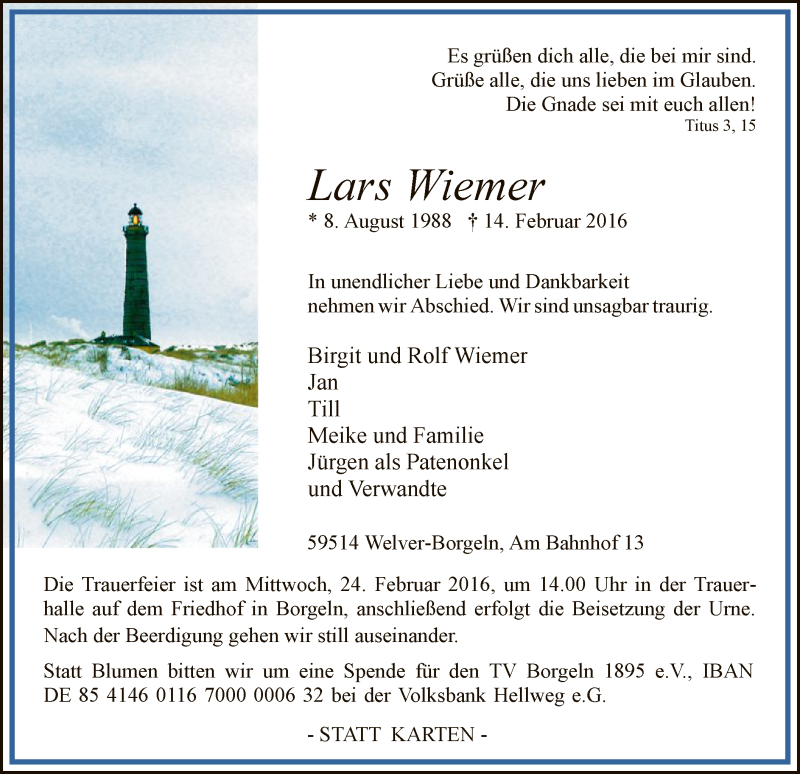 Es grüßen dich alle, die bei mir sind.
Grüße alle, die uns lieben im Glauben.
Die Gnade sei mit euch allen!
Titus 3, 15

Lars Wiemer
* 8. August 1988 † 14. Februar 2016

In unendlicher Liebe und Dankbarkeit nehmen wir Abschied. Wir sind unsagbar traurig.

Birgit und Rolf Wiemer
Jan
Till
Meike und Familie
Jürgen als Patenonkel
und Verwandte

59514 Welver-Borgeln, Am Bahnhof 13

Die Trauerfeier ist am Mittwoch, 24. Februar 2016, um 14.00 Uhr in der Trauerhalle auf dem Friedhof in Borgeln, anschließend erfolgt die Beisetzung der Urne. Nach der Beerdigung gehen wir still auseinander.

Statt Blumen bitten wir um eine Spende für den TV Borgeln 1895 e.V., IBAN DE 85 4146 0116 7000 0006 32 bei der Volksbank Hellweg e.G.

- STATT KARTEN -